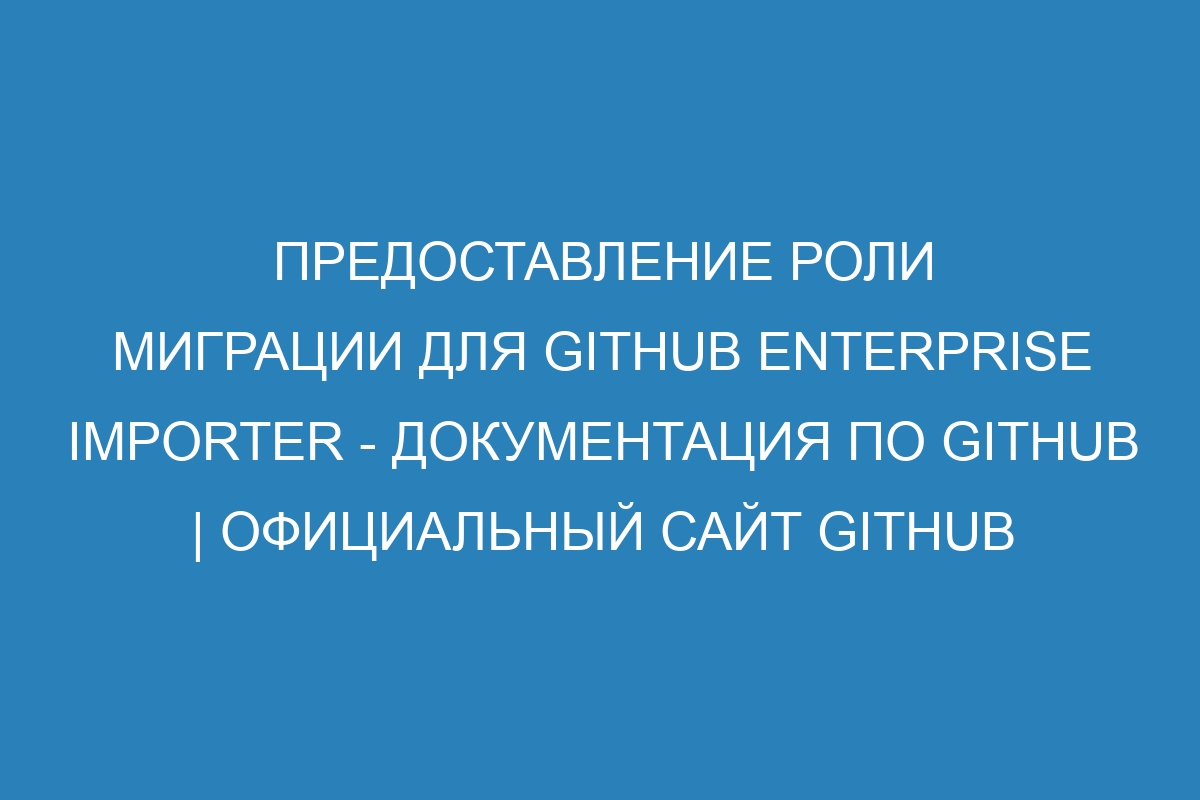 ПРЕДОСТАВЛЕНИЕ РОЛИ МИГРАЦИИ ДЛЯ GITHUB ENTERPRISE IMPORTER - ДОКУМЕНТАЦИЯ ПО GITHUB | ОФИЦИАЛЬНЫЙ САЙТ GITHUB